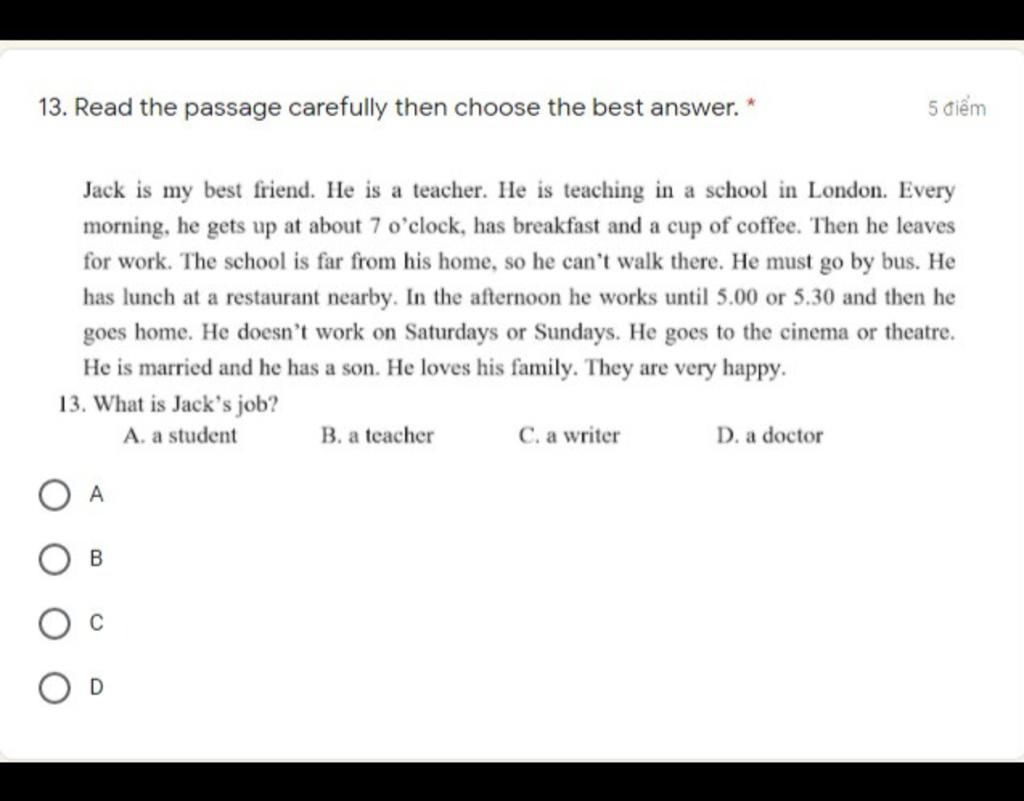 13. Read the passage carefully then choose the best answer. *

5 điểm

Jack is my best friend. He is a teacher. He is teaching in a school in London. Every morning, he gets up at about 7 o'clock, has breakfast and a cup of coffee. Then he leaves for work. The school is far from his home, so he can't walk there. He must go by bus. He has lunch at a restaurant nearby. In the afternoon he works until 5.00 or 5.30 and then he goes home. He doesn't work on Saturdays or Sundays. He goes to the cinema or theatre. He is married and he has a son. He loves his family. They are very happy.

13. What is Jack's job?

A. a student B. a teacher C. a writer D. a doctor

A

B

C

D